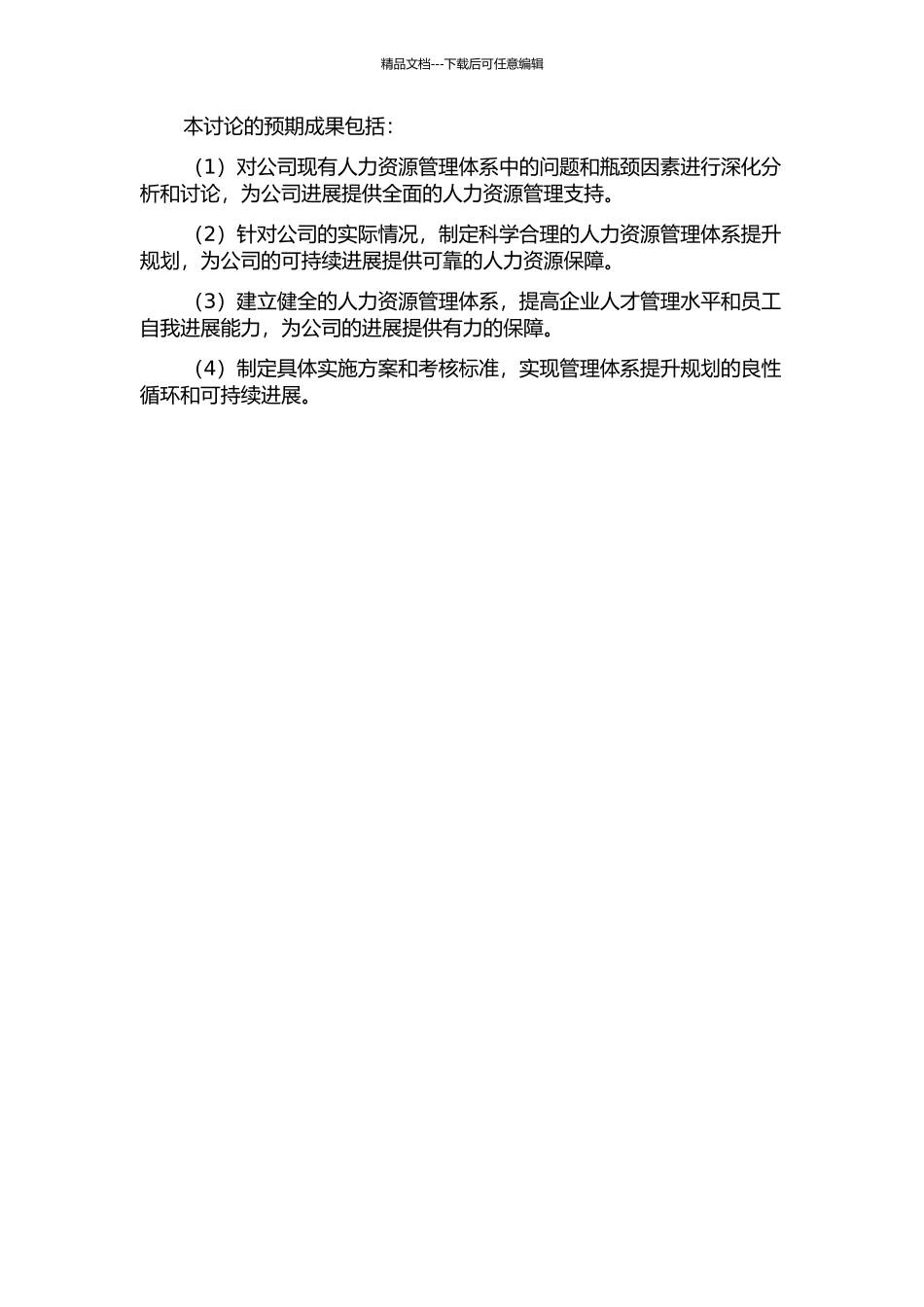 精品文档---下载后可任意编辑

本讨论的预期成果包括：

（1）对公司现有人力资源管理体系中的问题和瓶颈因素进行深化分析和讨论，为公司进展提供全面的人力资源管理支持。

（2）针对公司的实际情况，制定科学合理的人力资源管理体系提升规划，为公司的可持续进展提供可靠的人力资源保障。

（3）建立健全的人力资源管理体系，提高企业人才管理水平和员工自我进展能力，为公司的进展提供有力的保障。

（4）制定具体实施方案和考核标准，实现管理体系提升规划的良性循环和可持续进展。